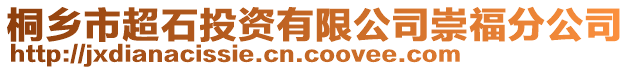 桐乡市超石投资有限公司崇福分公司
http://jxdianacissie.cn.coovee.com